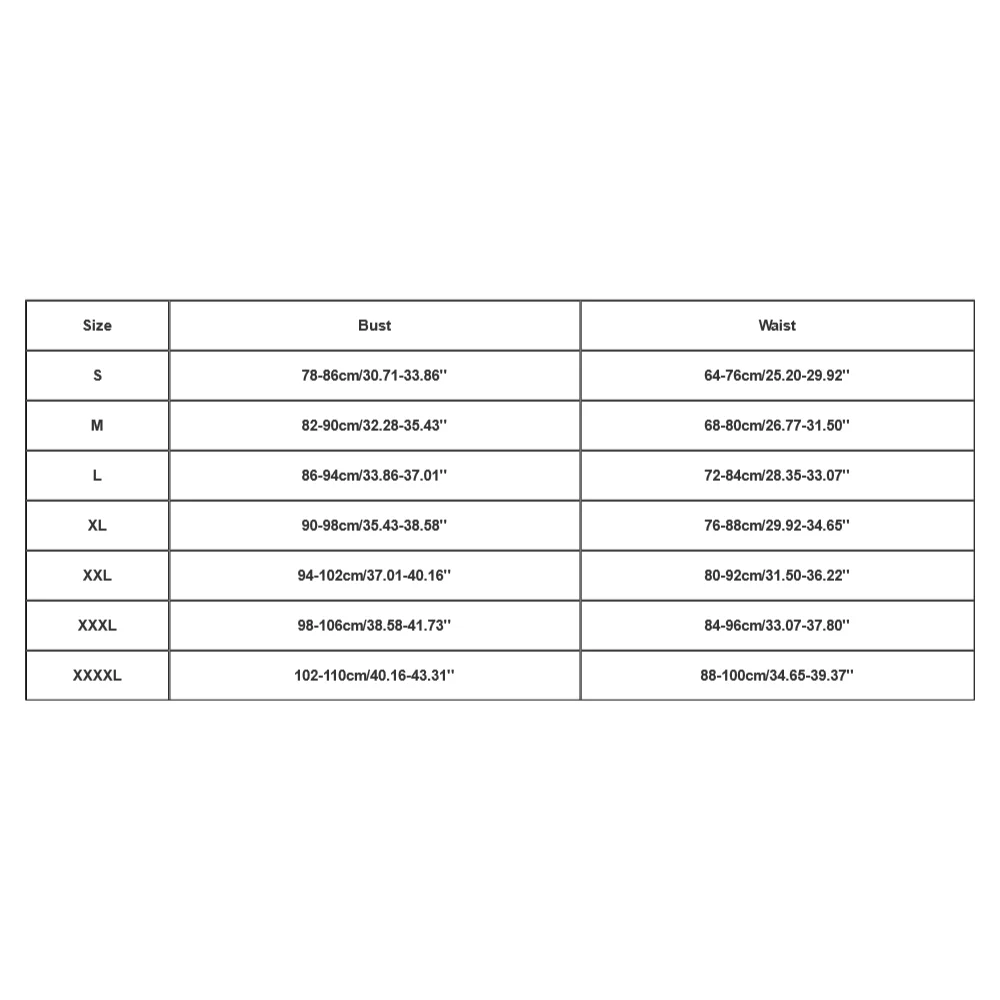 | Size | Bust | Waist |
|---|---|---|
| S | 78-86cm/30.71-33.86'' | 64-76cm/25.20-29.92'' |
| M | 82-90cm/32.28-35.43'' | 68-80cm/26.77-31.50'' |
| L | 86-94cm/33.86-37.01'' | 72-84cm/28.35-33.07'' |
| XL | 90-98cm/35.43-38.58'' | 76-88cm/29.92-34.65'' |
| XXL | 94-102cm/37.01-40.16'' | 80-92cm/31.50-36.22'' |
| XXXL | 98-106cm/38.58-41.73'' | 84-96cm/33.07-37.80'' |
| XXXXL | 102-110cm/40.16-43.31'' | 88-100cm/34.65-39.37'' |